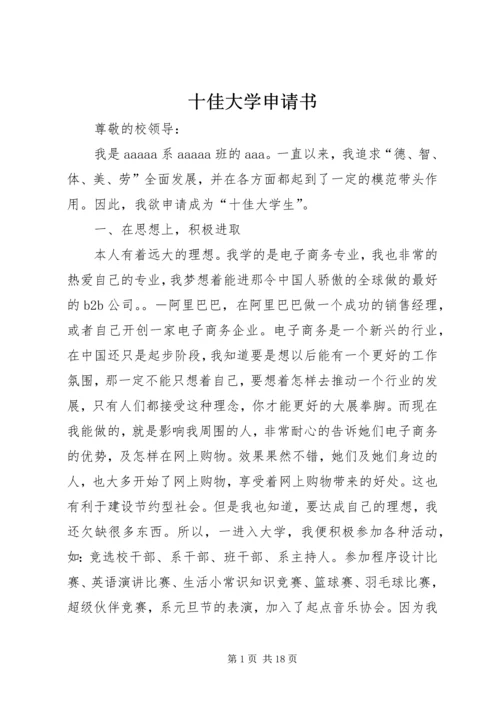 十佳大学申请书

尊敬的校领导：

我是 aaaaa 系 aaaaa 班的 aaa。一直以来，我追求“德、智、体、美、劳”全面发展，并在各方面都起到了一定的模范带头作用。因此，我欲申请成为“十佳大学生”。

一、在思想上，积极进取

本人有着远大的理想。我学的是电子商务专业，我也非常的热爱自己的专业，我梦想着能进那令中国人骄傲的全球做的最好的 b2b 公司。。一阿里巴巴，在阿里巴巴做一个成功的销售经理，或者自己开创一家电子商务企业。电子商务是一个新兴的行业，在中国还只是起步阶段，我知道要是想以后能有一个更好的工作氛围，那一定不能只想着自己，要想着怎样去推动一个行业的发展，只有人们都接受这种理念，你才能更好的大展拳脚。而现在我能做的，就是影响我周围的人，非常耐心的告诉她们电子商务的优势，及怎样在网上购物。效果果然不错，她们及她们身边的人，也大多开始了网上购物，享受着网上购物带来的好处。这也有利于建设节约型社会。但是我也知道，要达成自己的理想，我还欠缺很多东西。所以，一进入大学，我便积极参加各种活动，如：竞选校干部、系干部、班干部、系主持人。参加程序设计比赛、英语演讲比赛、生活小常识知识竞赛、篮球赛、羽毛球比赛，超级伙伴竞赛，系元旦节的表演，加入了起点音乐协会。因为我

第 1 页 共 18 页